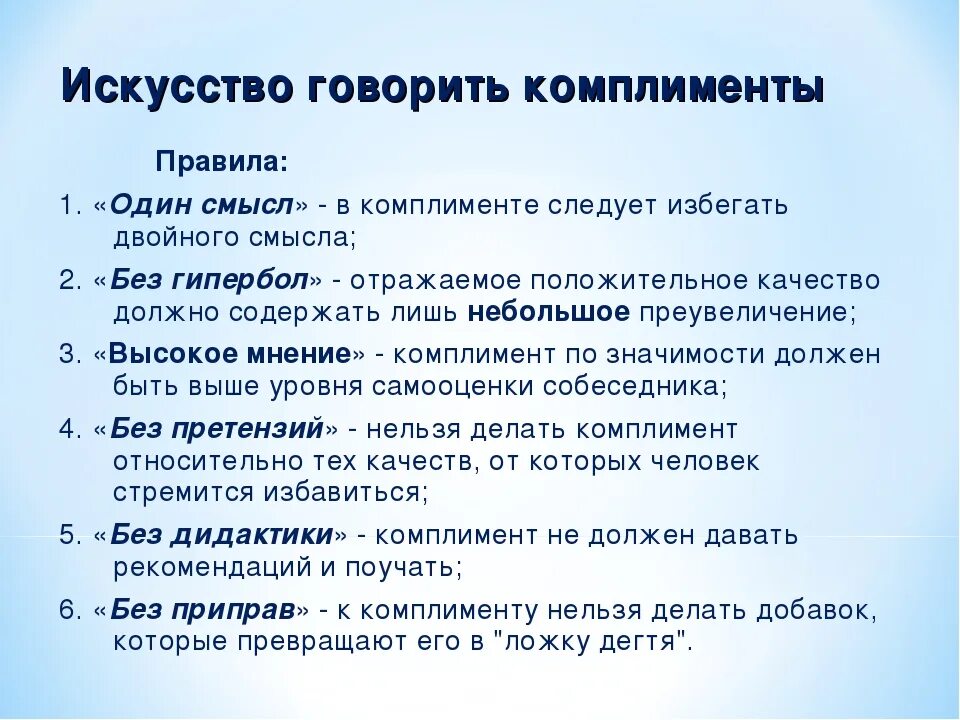 Искусство говорить комплименты

Правила:

1. «Один смысл» - в комплименте следует избегать двойного смысла;

2. «Без гипербол» - отражаемое положительное качество должно содержать лишь небольшое преувеличение;

3. «Высокое мнение» - комплимент по значимости должен быть выше уровня самооценки собеседника;

4. «Без претензий» - нельзя делать комплимент относительно тех качеств, от которых человек стремится избавиться;

5. «Без дидактики» - комплимент не должен давать рекомендаций и поучать;

6. «Без приправ» - к комплименту нельзя делать добавок, которые превращают его в "ложку дегтя".